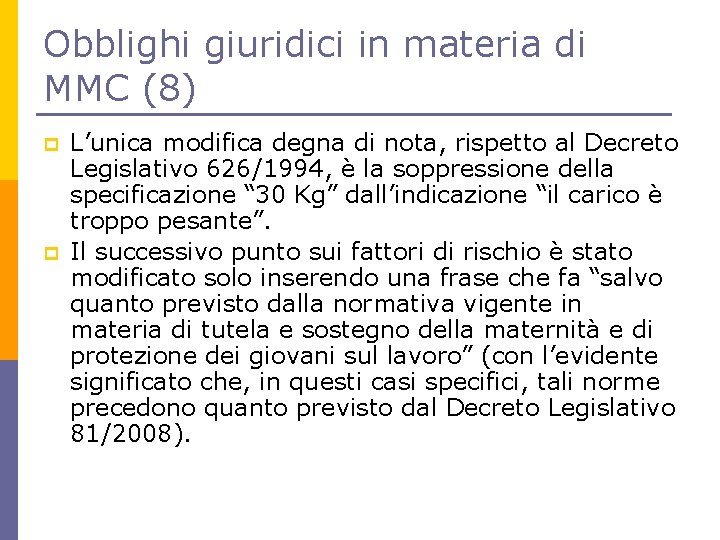 Obblighi giuridici in materia di MMC (8)

L’unica modifica degna di nota, rispetto al Decreto Legislativo 626/1994, è la soppressione della specificazione “30 Kg” dall’indicazione “il carico è troppo pesante”.

Il successivo punto sui fattori di rischio è stato modificato solo inserendo una frase che fa “salvo quanto previsto dalla normativa vigente in materia di tutela e sostegno della maternità e di protezione dei giovani sul lavoro” (con l’evidente significato che, in questi casi specifici, tali norme precedono quanto previsto dal Decreto Legislativo 81/2008).